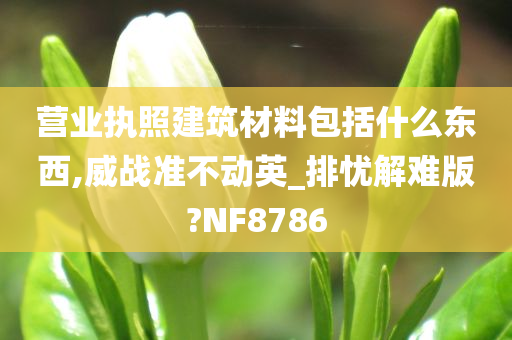 营业执照建筑材料包括什么东西,威战准不动英_排忧解难版?NF8786